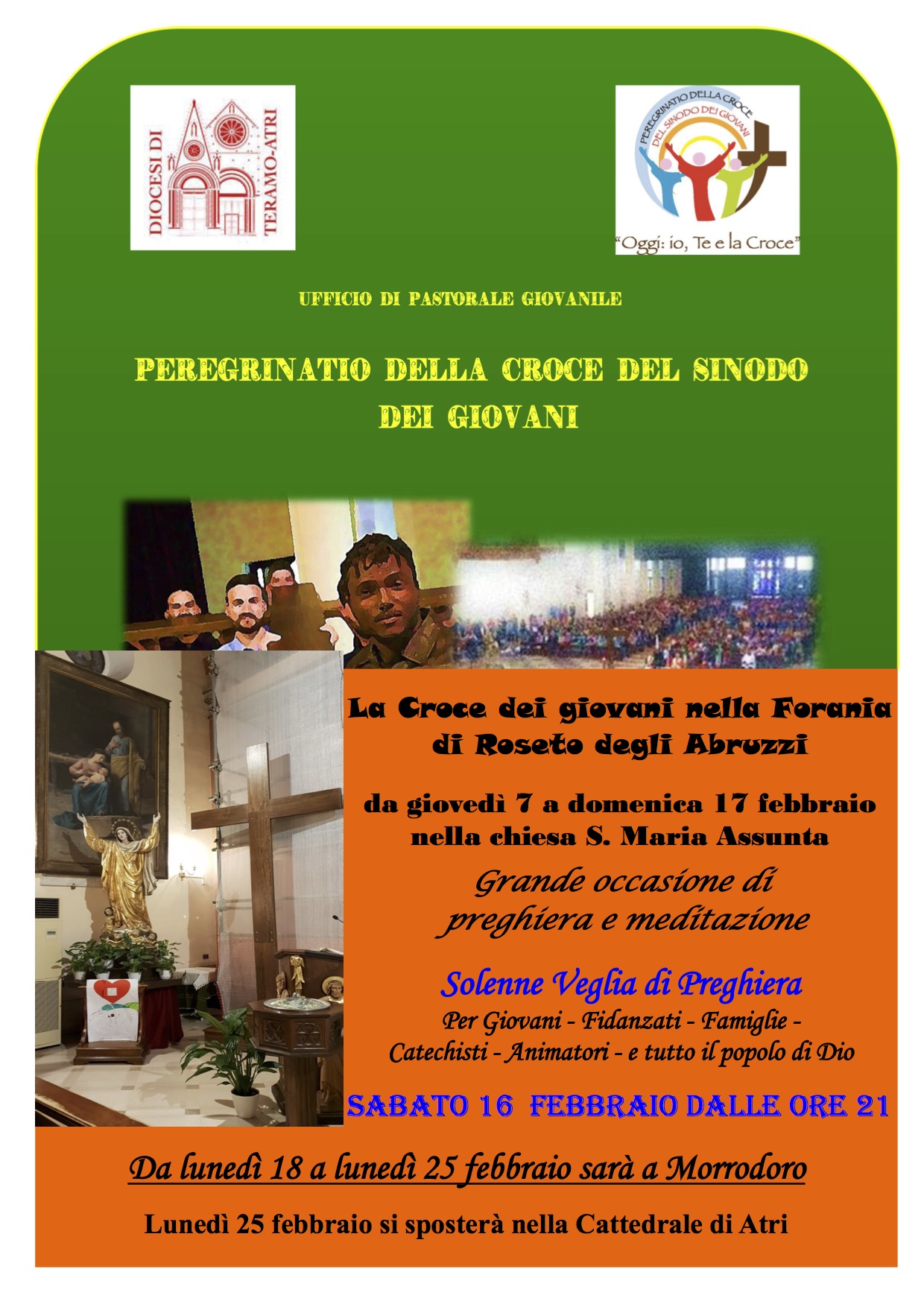 DIOCESI DI
TERAMO-ATRI

PEREGRINATIO DELLA CROCE
DEL SINODO DEI GIOVANI
"Oggi: io, Te e la Croce"

UFFICIO DI PASTORALE GIOVANILE

PEREGRINATIO DELLA CROCE DEL SINODO DEI GIOVANI

La Croce dei giovani nella Forania di Roseto degli Abruzzi

da giovedì 7 a domenica 17 febbraio nella chiesa S. Maria Assunta

Grande occasione di preghiera e meditazione

Solenne Veglia di Preghiera

Per Giovani - Fidanzati - Famiglie - Catechisti - Animatori - e tutto il popolo di Dio

SABATO 16 FEBBRAIO DALLE ORE 21

Da lunedì 18 a lunedì 25 febbraio sarà a Morrodoro

Lunedì 25 febbraio si sposterà nella Cattedrale di Atri